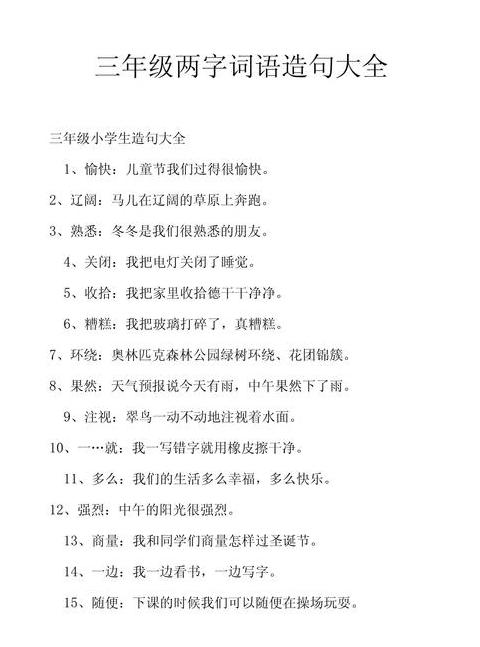 三年级两字词语造句大全

三年级小学生造句大全

1、愉快：儿童节我们过得很愉快。

2、辽阔：马儿在辽阔的草原上奔跑。

3、熟悉：冬冬是我们很熟悉的朋友。

4、关闭：我把电灯关闭了睡觉。

5、收拾：我把家里收拾德干干净净。

6、糟糕：我把玻璃打碎了，真糟糕。

7、环绕：奥林匹克森林公园绿树环绕、花团锦簇。

8、果然：天气预报说今天有雨，中午果然下了雨。

9、注视：翠鸟一动不动地注视着水面。

10、一…就：我一写错字就用橡皮擦干净。

11、多么：我们的生活多么幸福，多么快乐。

12、强烈：中午的阳光很强烈。

13、商量：我和同学们商量怎样过圣诞节。

14、一边：我一边看书，一边写字。

15、随便：下课的时候我们可以随便在操场玩耍。